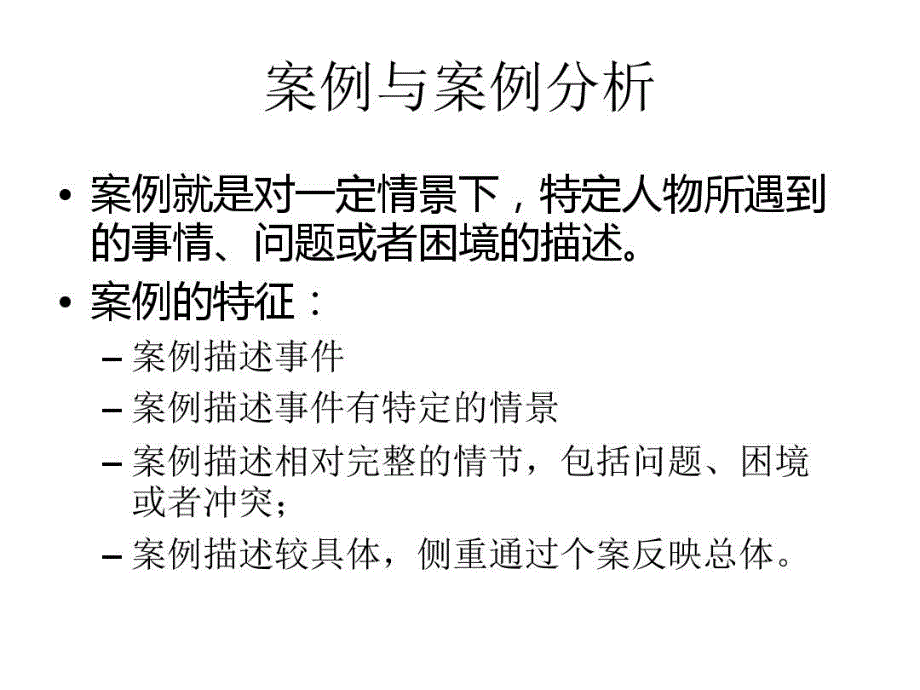 案例与案例分析

• 案例就是对一定情景下，特定人物所遇到的事情、问题或者困境的描述。

• 案例的特征：

– 案例描述事件

– 案例描述事件有特定的情景

– 案例描述相对完整的情节，包括问题、困境或者冲突；

– 案例描述较具体，侧重通过个案反映总体。